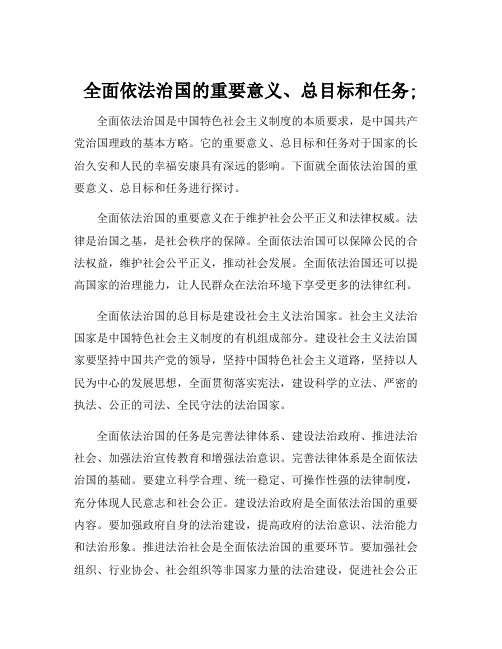 全面依法治国的重要意义、总目标和任务;

全面依法治国是中国特色社会主义制度的本质要求，是中国共产党治国理政的基本方略。它的重要意义、总目标和任务对于国家的长治久安和人民的幸福安康具有深远的影响。下面就全面依法治国的重要意义、总目标和任务进行探讨。

全面依法治国的重要意义在于维护社会公平正义和法律权威。法律是治国之基，是社会秩序的保障。全面依法治国可以保障公民的合法权益，维护社会公平正义，推动社会发展。全面依法治国还可以提高国家的治理能力，让人民群众在法治环境下享受更多的法律红利。

全面依法治国的总目标是建设社会主义法治国家。社会主义法治国家是中国特色社会主义制度的有机组成部分。建设社会主义法治国家要坚持中国共产党的领导，坚持中国特色社会主义道路，坚持以人民为中心的发展思想，全面贯彻落实宪法，建设科学的立法、严密的执法、公正的司法、全民守法的法治国家。

全面依法治国的任务是完善法律体系、建设法治政府、推进法治社会、加强法治宣传教育和增强法治意识。完善法律体系是全面依法治国的基础。要建立科学合理、统一稳定、可操作性强的法律制度，充分体现人民意志和社会公正。建设法治政府是全面依法治国的重要内容。要加强政府自身的法治建设，提高政府的法治意识、法治能力和法治形象。推进法治社会是全面依法治国的重要环节。要加强社会组织、行业协会、社会组织等非国家力量的法治建设，促进社会公正